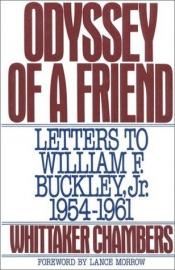 ODYSSEY OF A FRIEND

LETTERS TO WILLIAM F. BUCKLEY, Jr. 1954-1961

WHITTAKER CHAMBERS

FOREWORD BY LANCE MORROW